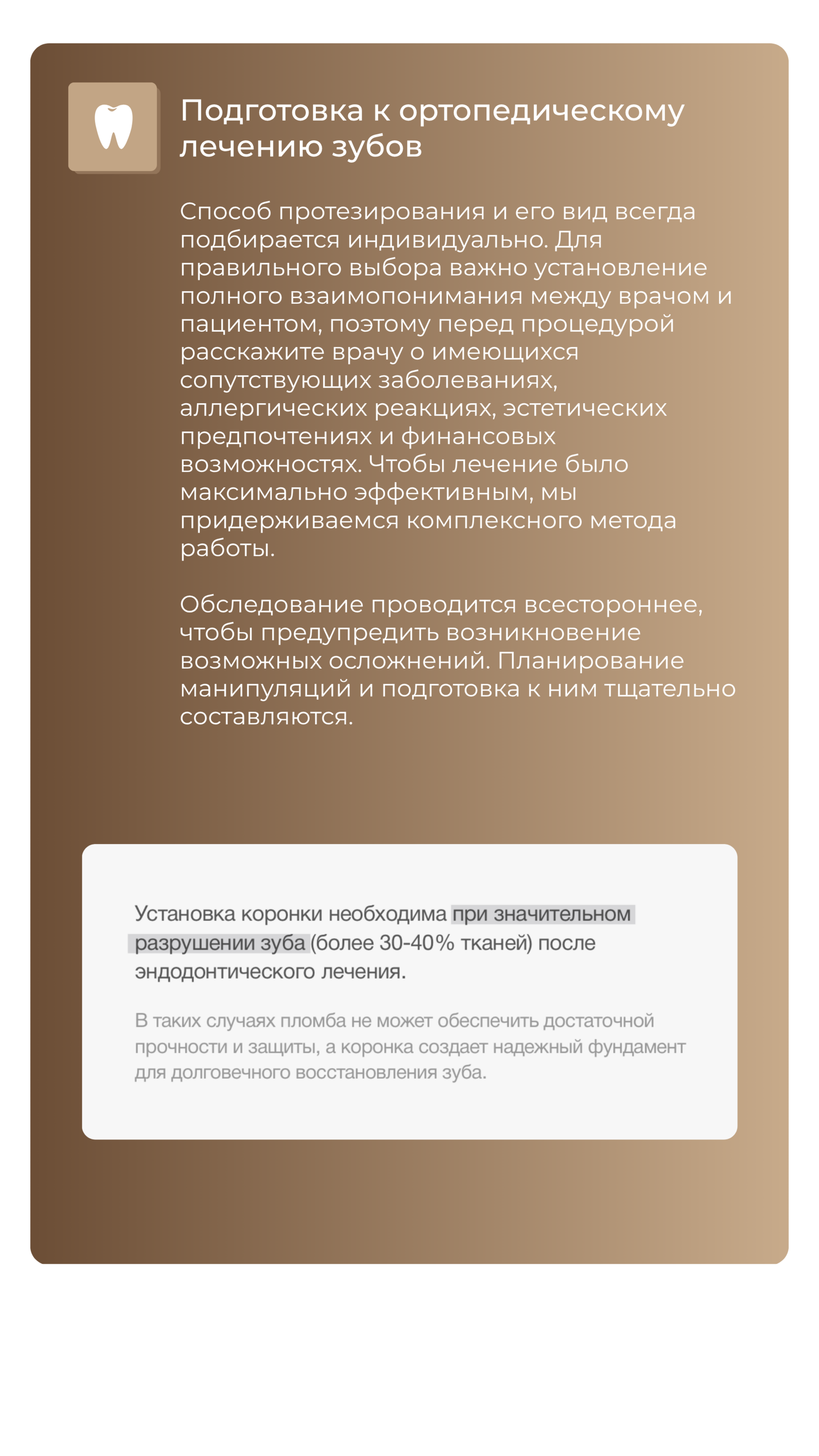 Подготовка к ортопедическому лечению зубов

Способ протезирования и его вид всегда подбирается индивидуально. Для правильного выбора важно установление полного взаимопонимания между врачом и пациентом, поэтому перед процедурой расскажите врачу о имеющихся сопутствующих заболеваниях, аллергических реакциях, эстетических предпочтениях и финансовых возможностях. Чтобы лечение было максимально эффективным, мы придерживаемся комплексного метода работы.

Обследование проводится всестороннее, чтобы предупредить возникновение возможных осложнений. Планирование манипуляций и подготовка к ним тщательно составляются.

Установка коронки необходима при значительном разрушении зуба (более 30-40% тканей) после эндодонтического лечения.

В таких случаях пломба не может обеспечить достаточной прочности и защиты, а коронка создает надежный фундамент для долговечного восстановления зуба.